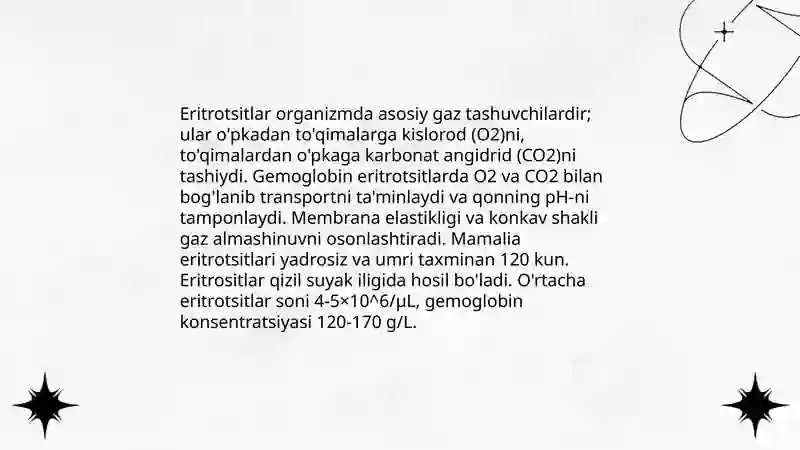 Eritrotsitlar organizmda asosiy gaz tashuvchilardir; ular o'pkadan to'qimalarga kislorod (O2)ni, to'qimalardan o'pkaga karbonat angidrid (CO2)ni tashiydi. Gemoglobin eritrotsitlarda O2 va CO2 bilan bog'lanib transportni ta'minlaydi va qonning pH-ni tamponlaydi. Membrana elastikligi va konkav shakli gaz almashinuvni osonlashtiradi. Mamalia eritrotsitlari yadrosiz va umri taxminan 120 kun. Eritrositlar qizil suyak iligida hosil bo'ladi. O'rtacha eritrotsitlar soni 4-5×10^6/µL, gemoglobin konsentratsiyasi 120-170 g/L.